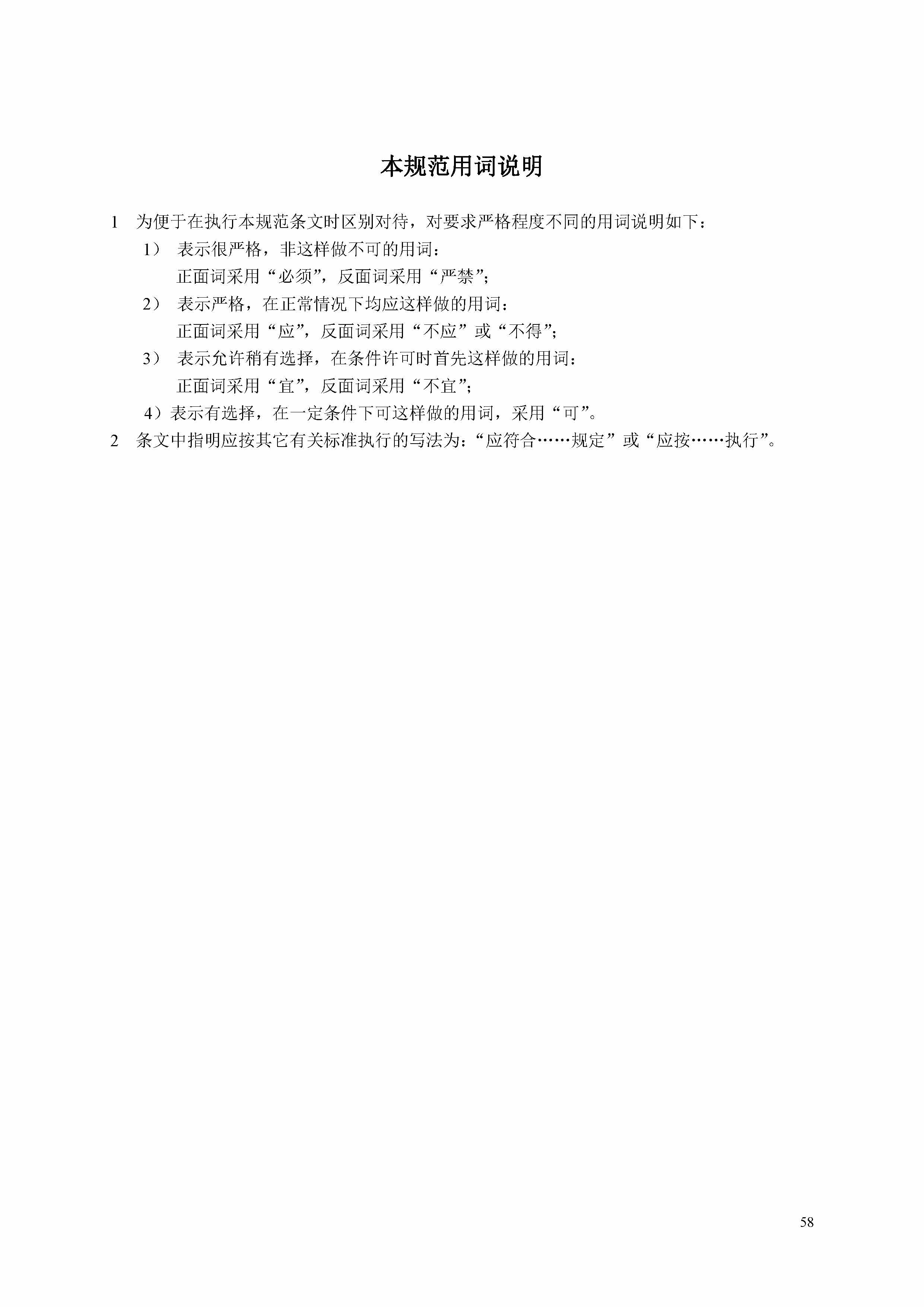 本规范用词说明

1 为便于在执行本规范条文时区别对待，对要求严格程度不同的用词说明如下：

1） 表示很严格，非这样做不可的用词：
正面词采用“必须”，反面词采用“严禁”；

2） 表示严格，在正常情况下均应这样做的用词：
正面词采用“应”，反面词采用“不应”或“不得”；

3） 表示允许稍有选择，在条件许可时首先这样做的用词：
正面词采用“宜”，反面词采用“不宜”；

4）表示有选择，在一定条件下可这样做的用词，采用“可”。

2 条文中指明应按其它有关标准执行的写法为：“应符合……规定”或“应按……执行”。

58